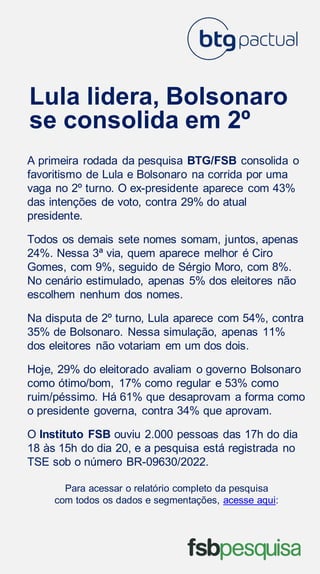 btg pactual

Lula lidera, Bolsonaro se consolida em 2º

A primeira rodada da pesquisa BTG/FSB consolida o favoritismo de Lula e Bolsonaro na corrida por uma vaga no 2º turno. O ex-presidente aparece com 43% das intenções de voto, contra 29% do atual presidente.

Todos os demais sete nomes somam, juntos, apenas 24%. Nessa 3ª via, quem aparece melhor é Ciro Gomes, com 9%, seguido de Sérgio Moro, com 8%. No cenário estimulado, apenas 5% dos eleitores não escolhem nenhum dos nomes.

Na disputa de 2º turno, Lula aparece com 54%, contra 35% de Bolsonaro. Nessa simulação, apenas 11% dos eleitores não votariam em um dos dois.

Hoje, 29% do eleitorado avaliam o governo Bolsonaro como ótimo/bom, 17% como regular e 53% como ruim/péssimo. Há 61% que desaprovam a forma como o presidente governa, contra 34% que aprovam.

O Instituto FSB ouviu 2.000 pessoas das 17h do dia 18 às 15h do dia 20, e a pesquisa está registrada no TSE sob o número BR-09630/2022.

Para acessar o relatório completo da pesquisa com todos os dados e segmentações, acesse aqui:

fsbpesquisa